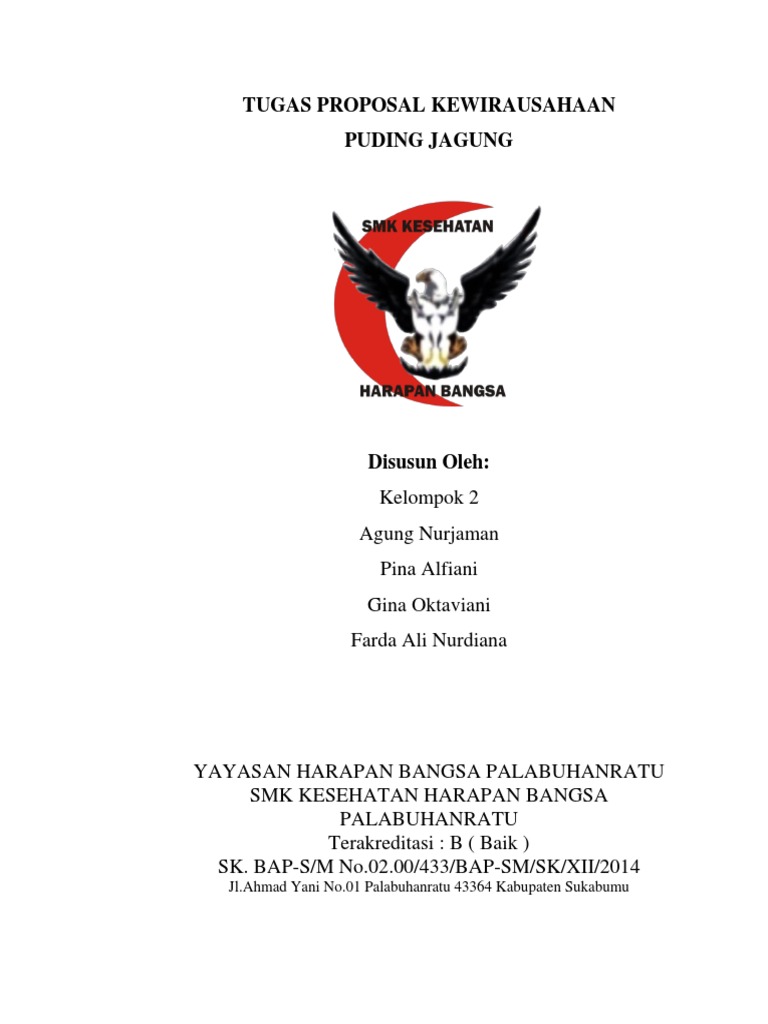 TUGAS PROPOSAL KEWIRAUSAHAAN
PUDING JAGUNG

SMK KESEHATAN
HARAPAN BANGSA

Disusun Oleh:
Kelompok 2
Agung Nurjaman
Pina Alfiani
Gina Oktaviani
Farda Ali Nurdiana

YAYASAN HARAPAN BANGSA PALABUHANRATU
SMK KESEHATAN HARAPAN BANGSA
PALABUHANRATU
Terakreditasi : B ( Baik )
SK. BAP-S/M No.02.00/433/BAP-SM/SK/XII/2014
Jl.Ahmad Yani No.01 Palabuhanratu 43364 Kabupaten Sukabumu